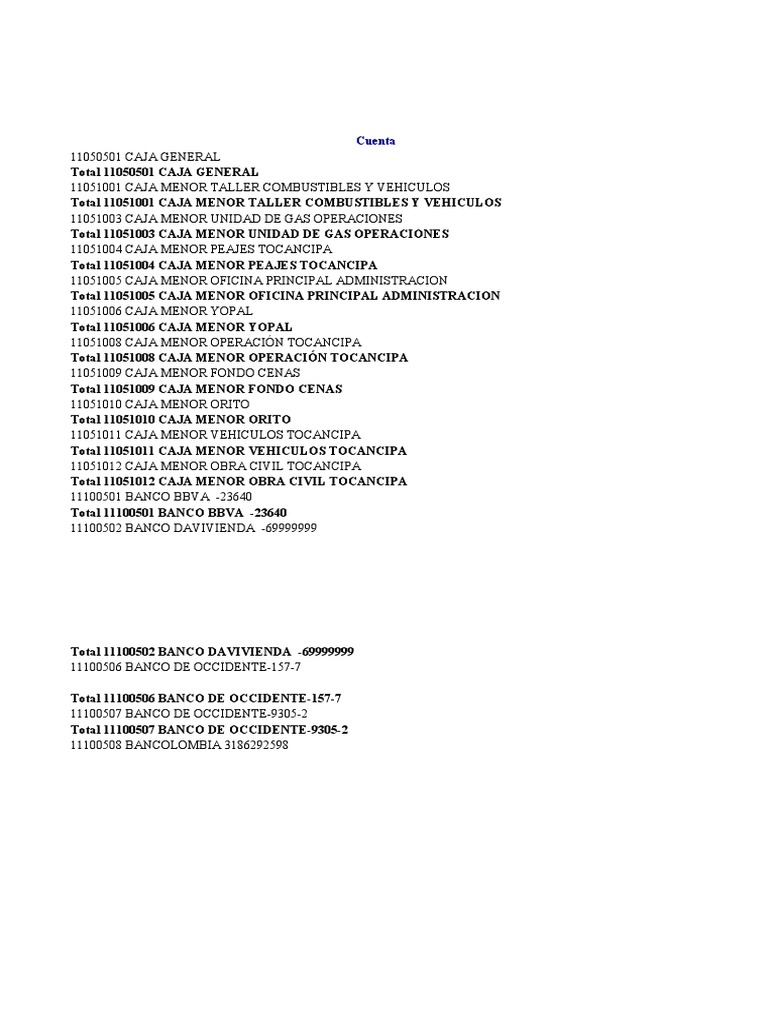 Cuenta
11050501 CAJA GENERAL
Total 11050501 CAJA GENERAL
11051001 CAJA MENOR TALLER COMBUSTIBLES Y VEHICULOS
Total 11051001 CAJA MENOR TALLER COMBUSTIBLES Y VEHICULOS
11051003 CAJA MENOR UNIDAD DE GAS OPERACIONES
Total 11051003 CAJA MENOR UNIDAD DE GAS OPERACIONES
11051004 CAJA MENOR PEAJES TOCANCIPA
Total 11051004 CAJA MENOR PEAJES TOCANCIPA
11051005 CAJA MENOR OFICINA PRINCIPAL ADMINISTRACION
Total 11051005 CAJA MENOR OFICINA PRINCIPAL ADMINISTRACION
11051006 CAJA MENOR YOPAL
Total 11051006 CAJA MENOR YOPAL
11051008 CAJA MENOR OPERACIÓN TOCANCIPA
Total 11051008 CAJA MENOR OPERACIÓN TOCANCIPA
11051009 CAJA MENOR FONDO CENAS
Total 11051009 CAJA MENOR FONDO CENAS
11051010 CAJA MENOR ORITO
Total 11051010 CAJA MENOR ORITO
11051011 CAJA MENOR VEHICULOS TOCANCIPA
Total 11051011 CAJA MENOR VEHICULOS TOCANCIPA
11051012 CAJA MENOR OBRA CIVIL TOCANCIPA
Total 11051012 CAJA MENOR OBRA CIVIL TOCANCIPA
11100501 BANCO BBVA -23640
Total 11100501 BANCO BBVA -23640
11100502 BANCO DAVIVIENDA -69999999

Total 11100502 BANCO DAVIVIENDA -69999999
11100506 BANCO DE OCCIDENTE-157-7

Total 11100506 BANCO DE OCCIDENTE-157-7
11100507 BANCO DE OCCIDENTE-9305-2
Total 11100507 BANCO DE OCCIDENTE-9305-2
11100508 BANCOLOMBIA 3186292598